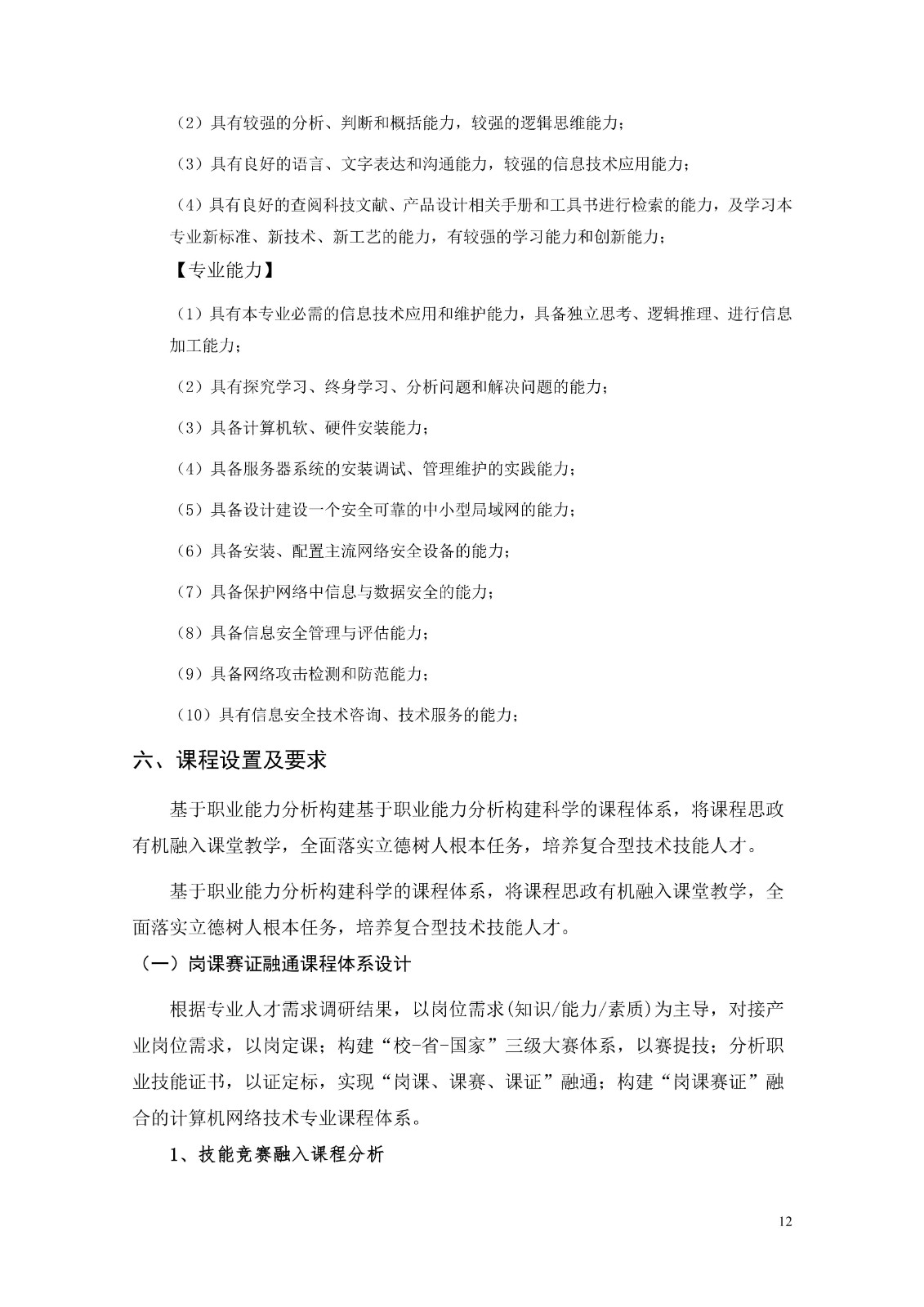 （2）具有较强的分析、判断和概括能力，较强的逻辑思维能力；

（3）具有良好的语言、文字表达和沟通能力，较强的信息技术应用能力；

（4）具有良好的查阅科技文献、产品设计相关手册和工具书进行检索的能力，及学习本专业新标准、新技术、新工艺的能力，有较强的学习能力和创新能力；

【专业能力】

（1）具有本专业必需的信息技术应用和维护能力，具备独立思考、逻辑推理、进行信息加工能力；

（2）具有探究学习、终身学习、分析问题和解决问题的能力；

（3）具备计算机软、硬件安装能力；

（4）具备服务器系统的安装调试、管理维护的实践能力；

（5）具备设计建设一个安全可靠的中小型局域网的能力；

（6）具备安装、配置主流网络安全设备的能力；

（7）具备保护网络中信息与数据安全的能力；

（8）具备信息安全管理与评估能力；

（9）具备网络攻击检测和防范能力；

（10）具有信息安全技术咨询、技术服务的能力；

六、课程设置及要求

基于职业能力分析构建基于职业能力分析构建科学的课程体系，将课程思政有机融入课堂教学，全面落实立德树人根本任务，培养复合型技术技能人才。

基于职业能力分析构建科学的课程体系，将课程思政有机融入课堂教学，全面落实立德树人根本任务，培养复合型技术技能人才。

（一）岗课赛证融通课程体系设计

根据专业人才需求调研结果，以岗位需求(知识/能力/素质)为主导，对接产业岗位需求，以岗定课；构建“校-省-国家”三级大赛体系，以赛提技；分析职业技能证书，以证定标，实现“岗课、课赛、课证”融通；构建“岗课赛证”融合的计算机网络技术专业课程体系。

1、技能竞赛融入课程分析

12